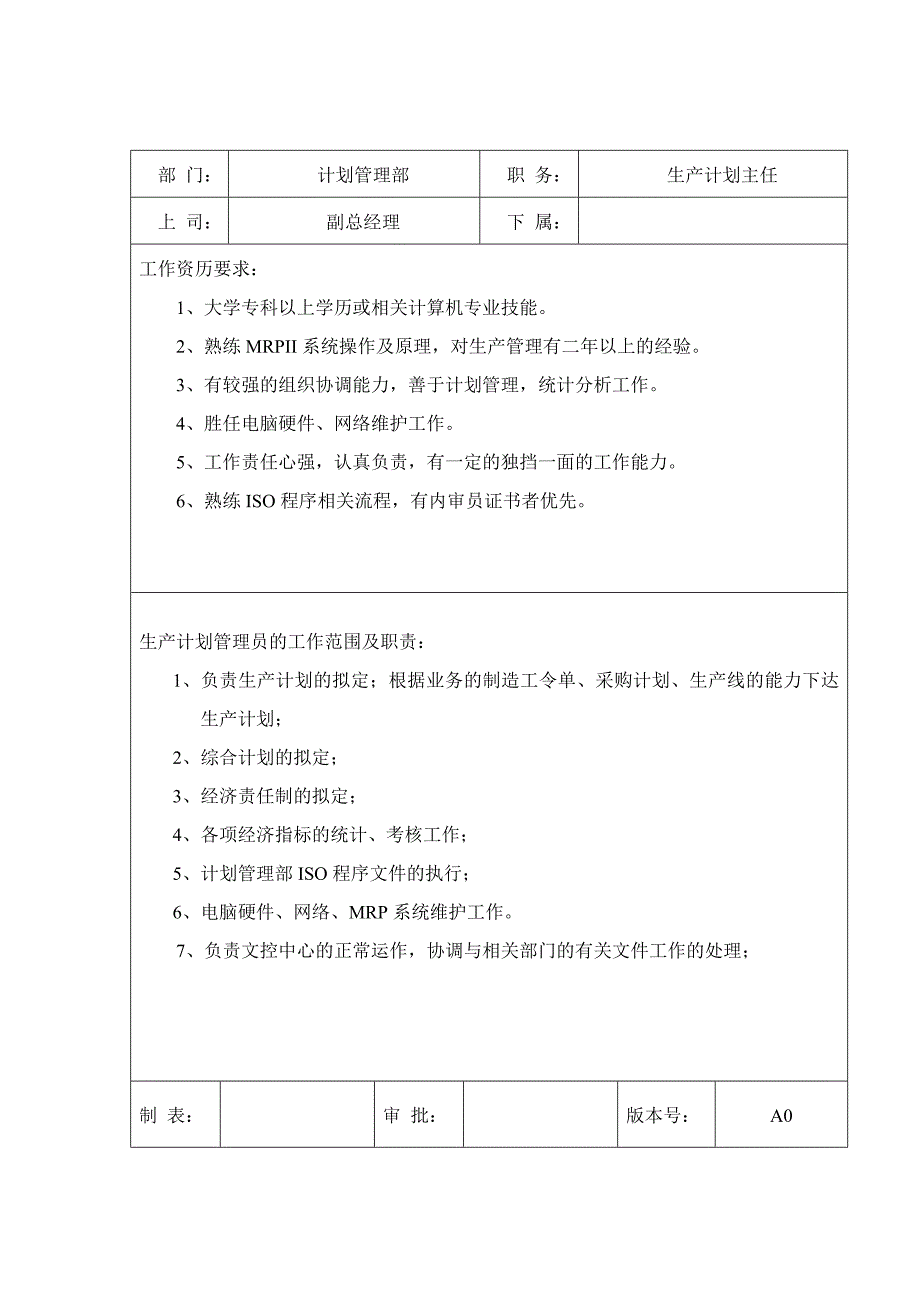 | 部 门： | 计划管理部 | 职 务： | 生产计划主任 |
|---|---|---|---|
| 上 司： | 副总经理 | 下 属： | |

工作资历要求：

1、大学专科以上学历或相关计算机专业技能。

2、熟练 MRPII 系统操作及原理，对生产管理有二年以上的经验。

3、有较强的组织协调能力，善于计划管理，统计分析工作。

4、胜任电脑硬件、网络维护工作。

5、工作责任心强，认真负责，有一定的独挡一面的工作能力。

6、熟练 ISO 程序相关流程，有内审员证书者优先。

生产计划管理员的工作范围及职责：

1、负责生产计划的拟定；根据业务的制造工令单、采购计划、生产线的能力下达生产计划；

2、综合计划的拟定；

3、经济责任制的拟定；

4、各项经济指标的统计、考核工作；

5、计划管理部 ISO 程序文件的执行；

6、电脑硬件、网络、MRP 系统维护工作。

7、负责文控中心的正常运作，协调与相关部门的有关文件工作的处理；

| 制 表： | | 审 批： | | 版本号： | A0 |
|---|---|---|---|---|---|